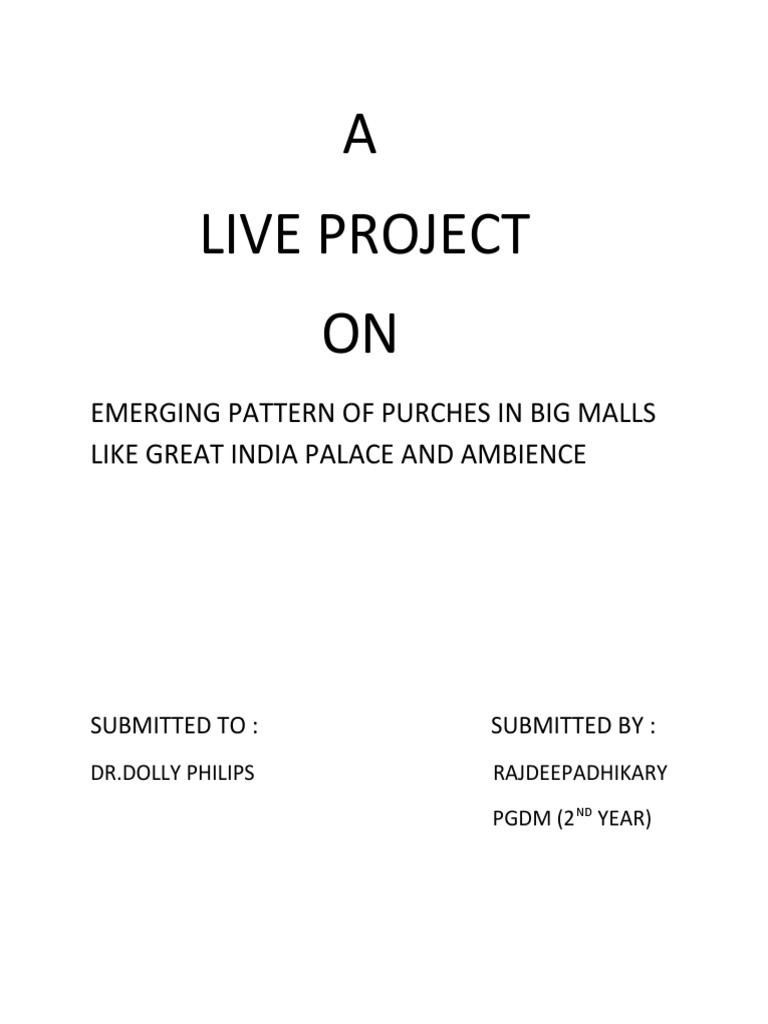 A

LIVE PROJECT

ON

EMERGING PATTERN OF PURCHES IN BIG MALLS LIKE GREAT INDIA PALACE AND AMBIENCE

SUBMITTED TO :

DR.DOLLY PHILIPS

SUBMITTED BY :

RAJDEEPADHIKARY

PGDM (2ND YEAR)